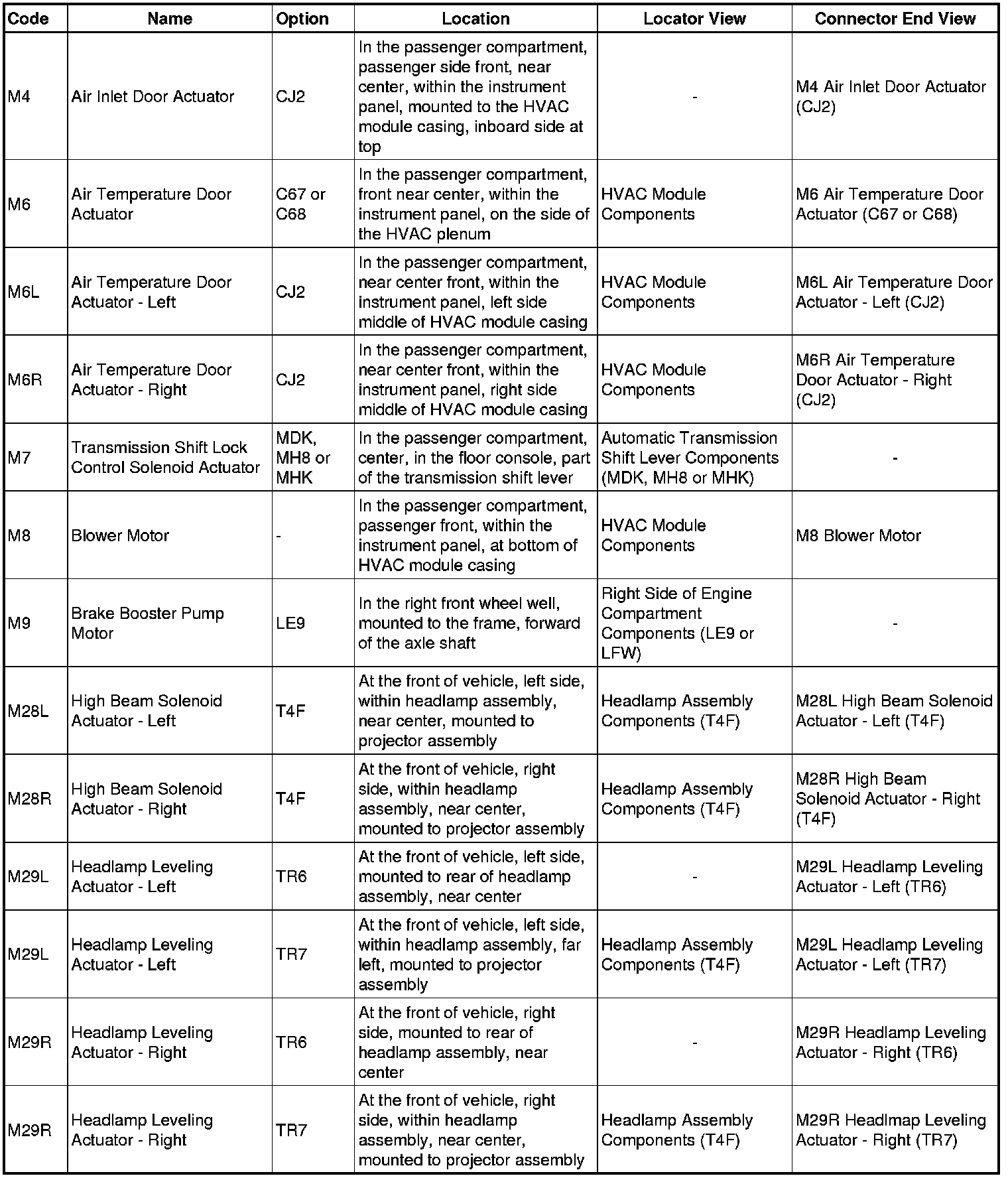 | Code | Name | Option | Location | Locator View | Connector End View |
|---|---|---|---|---|---|
| M4 | Air Inlet Door Actuator | CJ2 | In the passenger compartment, passenger side front, near center, within the instrument panel, mounted to the HVAC module casing, inboard side at top | - | M4 Air Inlet Door Actuator (CJ2) |
| M6 | Air Temperature Door Actuator | C67 or C68 | In the passenger compartment, front near center, within the instrument panel, on the side of the HVAC plenum | HVAC Module Components | M6 Air Temperature Door Actuator (C67 or C68) |
| M6L | Air Temperature Door Actuator - Left | CJ2 | In the passenger compartment, near center front, within the instrument panel, left side middle of HVAC module casing | HVAC Module Components | M6L Air Temperature Door Actuator - Left (CJ2) |
| M6R | Air Temperature Door Actuator - Right | CJ2 | In the passenger compartment, near center front, within the instrument panel, right side middle of HVAC module casing | HVAC Module Components | M6R Air Temperature Door Actuator - Right (CJ2) |
| M7 | Transmission Shift Lock Control Solenoid Actuator | MDK, MH8 or MHK | In the passenger compartment, center, in the floor console, part of the transmission shift lever | Automatic Transmission Shift Lever Components (MDK, MH8 or MHK) | - |
| M8 | Blower Motor | - | In the passenger compartment, passenger front, within the instrument panel, at bottom of HVAC module casing | HVAC Module Components | M8 Blower Motor |
| M9 | Brake Booster Pump Motor | LE9 | In the right front wheel well, mounted to the frame, forward of the axle shaft | Right Side of Engine Compartment Components (LE9 or LFW) | - |
| M28L | High Beam Solenoid Actuator - Left | T4F | At the front of vehicle, left side, within headlamp assembly, near center, mounted to projector assembly | Headlamp Assembly Components (T4F) | M28L High Beam Solenoid Actuator - Left (T4F) |
| M28R | High Beam Solenoid Actuator - Right | T4F | At the front of vehicle, right side, within headlamp assembly, near center, mounted to projector assembly | Headlamp Assembly Components (T4F) | M28R High Beam Solenoid Actuator - Right (T4F) |
| M29L | Headlamp Leveling Actuator - Left | TR6 | At the front of vehicle, left side, mounted to rear of headlamp assembly, near center | - | M29L Headlamp Leveling Actuator - Left (TR6) |
| M29L | Headlamp Leveling Actuator - Left | TR7 | At the front of vehicle, left side, within headlamp assembly, far left, mounted to projector assembly | Headlamp Assembly Components (T4F) | M29L Headlamp Leveling Actuator - Left (TR7) |
| M29R | Headlamp Leveling Actuator - Right | TR6 | At the front of vehicle, right side, mounted to rear of headlamp assembly, near center | - | M29R Headlamp Leveling Actuator - Right (TR6) |
| M29R | Headlamp Leveling Actuator - Right | TR7 | At the front of vehicle, right side, within headlamp assembly, near center, mounted to projector assembly | Headlamp Assembly Components (T4F) | M29R Headlmap Leveling Actuator - Right (TR7) |